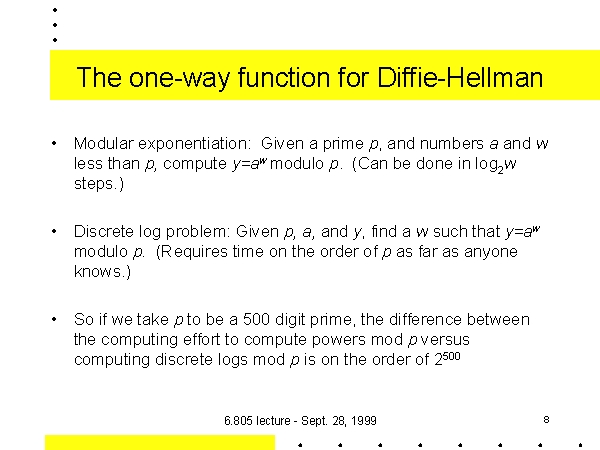 The one-way function for Diffie-Hellman

• Modular exponentiation: Given a prime $p$, and numbers $a$ and $w$ less than $p$, compute $y=a^w$ modulo $p$. (Can be done in $\log_2 w$ steps.)

• Discrete log problem: Given $p$, $a$, and $y$, find a $w$ such that $y=a^w$ modulo $p$. (Requires time on the order of $p$ as far as anyone knows.)

• So if we take $p$ to be a 500 digit prime, the difference between the computing effort to compute powers mod $p$ versus computing discrete logs mod $p$ is on the order of $2^{500}$

6.805 lecture - Sept. 28, 1999

8